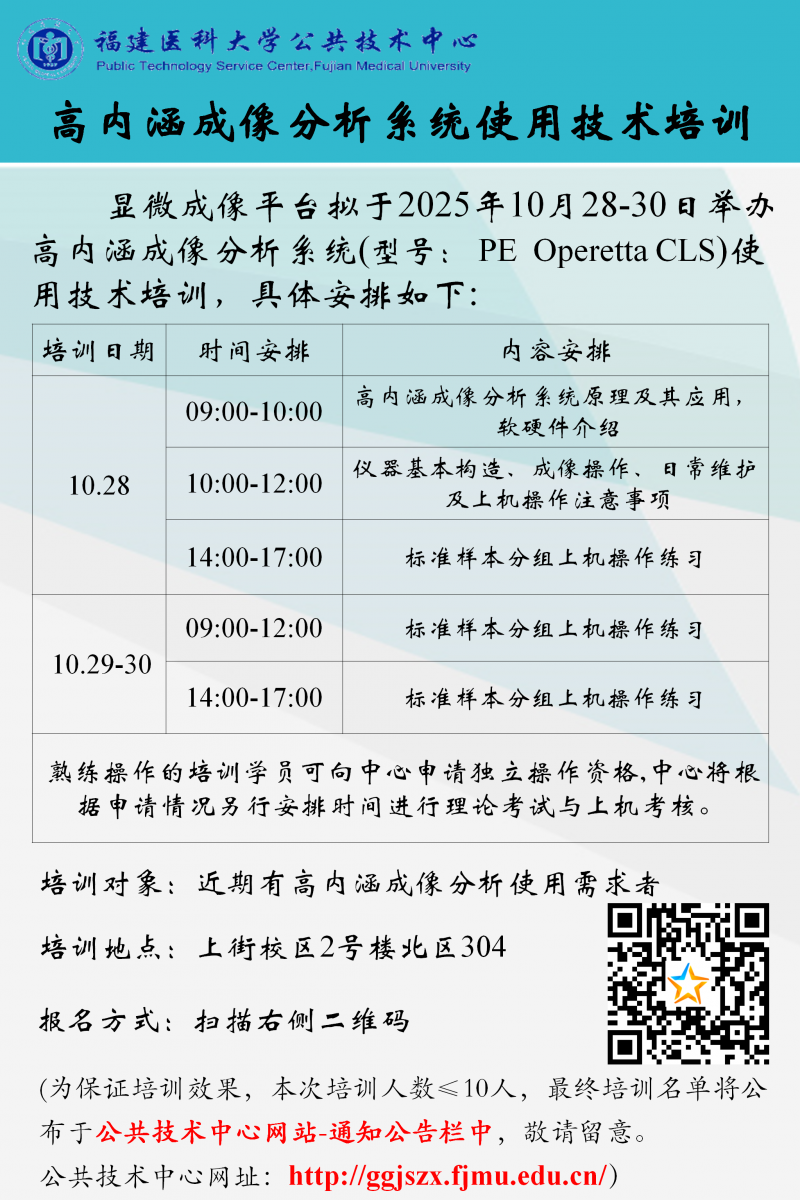 福建医科大学公共技术中心
Public Technology Service Center,Fujian Medical University

高内涵成像分析系统使用技术培训

显微成像平台拟于2025年10月28-30日举办高内涵成像分析系统(型号：PE Operetta CLS)使用技术培训，具体安排如下：

| 培训日期 | 时间安排 | 内容安排 |
|---|---|---|
| 10.28 | 09:00-10:00 | 高内涵成像分析系统原理及其应用，软硬件介绍 |
|  | 10:00-12:00 | 仪器基本构造、成像操作、日常维护及上机操作注意事项 |
|  | 14:00-17:00 | 标准样本分组上机操作练习 |
| 10.29-30 | 09:00-12:00 | 标准样本分组上机操作练习 |
|  | 14:00-17:00 | 标准样本分组上机操作练习 |
| 熟练操作的培训学员可向中心申请独立操作资格,中心将根据申请情况另行安排时间进行理论考试与上机考核。 |  |  |

培训对象：近期有高内涵成像分析使用需求者

培训地点：上街校区2号楼北区304

报名方式：扫描右侧二维码

(为保证培训效果，本次培训人数≤10人，最终培训名单将公布于公共技术中心网站-通知公告栏中，敬请留意。
公共技术中心网址：http://ggjszx.fjmu.edu.cn/)